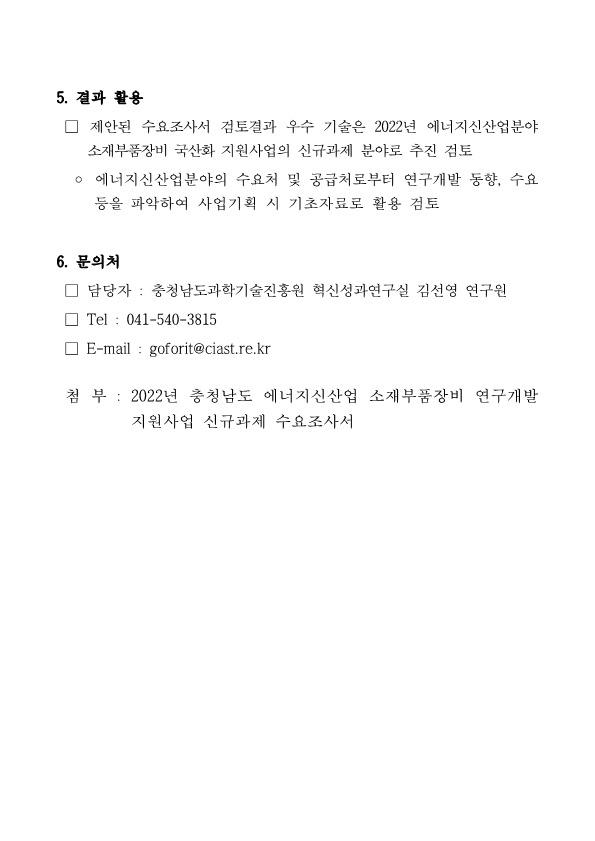 5. 결과 활용

□ 제안된 수요조사서 검토결과 우수 기술은 2022년 에너지신산업분야 소재부품장비 국산화 지원사업의 신규과제 분야로 추진 검토

○ 에너지신산업분야의 수요처 및 공급처로부터 연구개발 동향, 수요 등을 파악하여 사업기획 시 기초자료로 활용 검토

6. 문의처

□ 담당자 : 충청남도과학기술진흥원 혁신성과연구실 김선영 연구원

□ Tel : 041-540-3815

□ E-mail : goforit@ciast.re.kr

첨 부 : 2022년 충청남도 에너지신산업 소재부품장비 연구개발 지원사업 신규과제 수요조사서